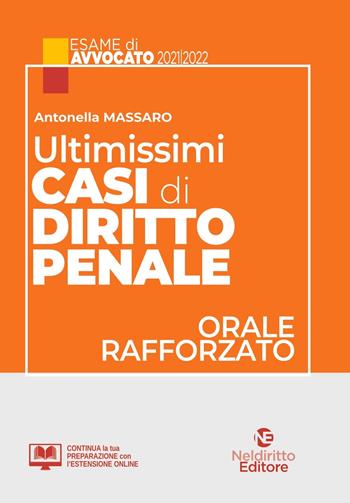 ESAME di
AVVOCATO 2021|2022

Antonella MASSARO

Ultimissimi
CASI di
DIRITTO
PENALE

ORALE
RAFFORZATO

CONTINUA la tua PREPARAZIONE con l'ESTENSIONE ONLINE

NE
Neldiritto
Editore